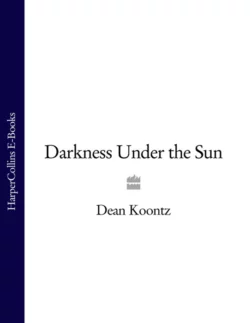 HarperCollins E-Books

Darkness Under the Sun

Dean Koontz